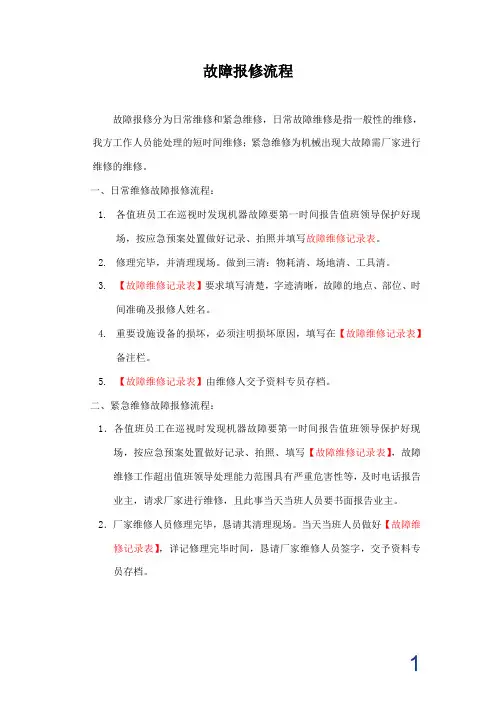 故障报修流程

故障报修分为日常维修和紧急维修，日常故障维修是指一般性的维修，我方工作人员能处理的短时间维修；紧急维修为机械出现大故障需厂家进行维修的维修。

一、日常维修故障报修流程：

1. 各值班员工在巡视时发现机器故障要第一时间报告值班领导保护好现场，按应急预案处置做好记录、拍照并填写故障维修记录表。

2. 修理完毕，并清理现场。做到三清：物耗清、场地清、工具清。

3. 【故障维修记录表】要求填写清楚，字迹清晰，故障的地点、部位、时间准确及报修人姓名。

4. 重要设施设备的损坏，必须注明损坏原因，填写在【故障维修记录表】备注栏。

5. 【故障维修记录表】由维修人交予资料专员存档。

二、紧急维修故障报修流程：

1. 各值班员工在巡视时发现机器故障要第一时间报告值班领导保护好现场，按应急预案处置做好记录、拍照、填写【故障维修记录表】，故障维修工作超出值班领导处理能力范围具有严重危害性等，及时电话报告业主，请求厂家进行维修，且此事当天当班人员要书面报告业主。

2. 厂家维修人员修理完毕，恳请其清理现场。当天当班人员做好【故障维修记录表】，详记修理完毕时间，恳请厂家维修人员签字，交予资料专员存档。

1